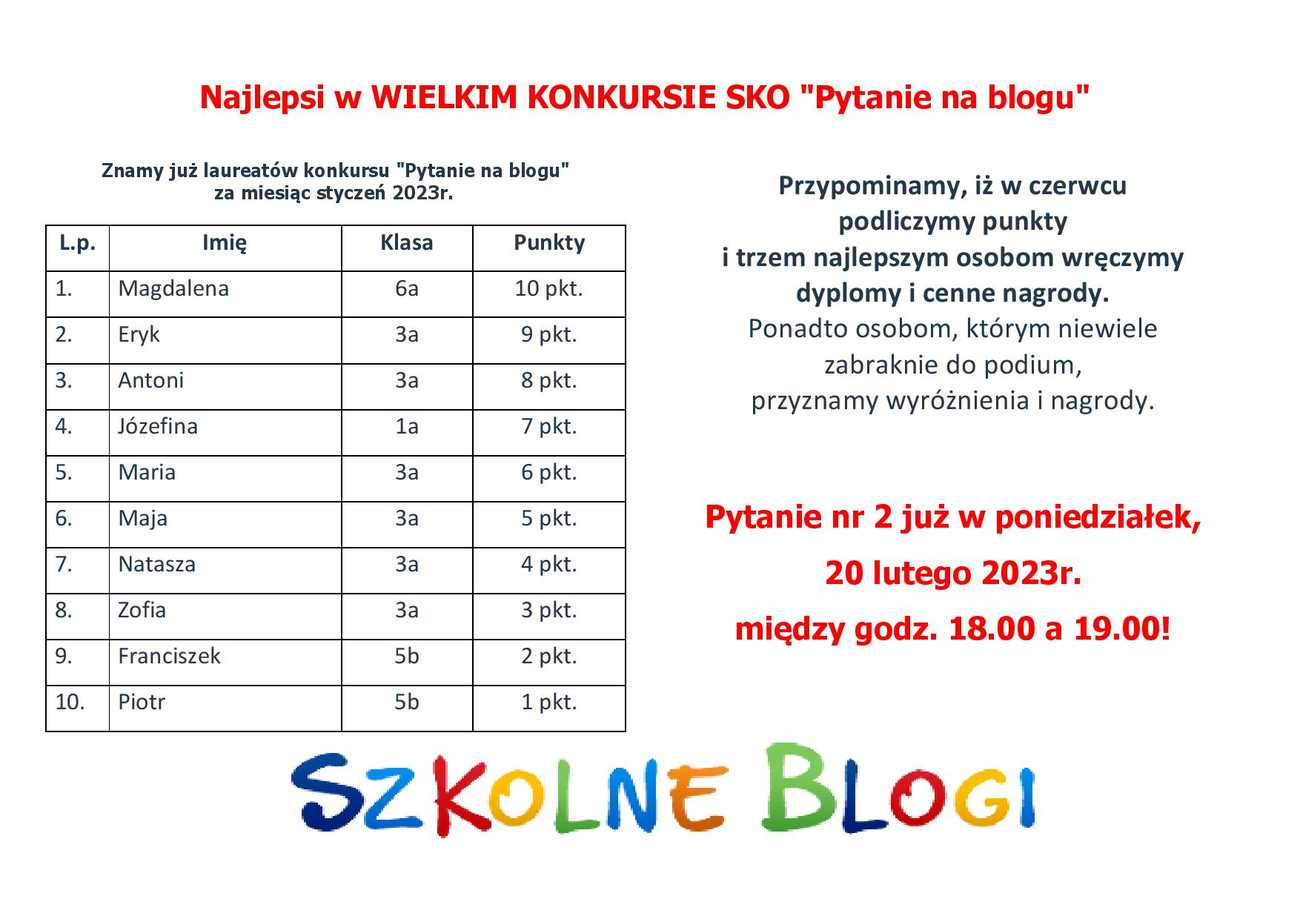 Najlepsi w WIELKIM KONKURSIE SKO "Pytanie na blogu"

Znamy już laureatów konkursu "Pytanie na blogu" za miesiąc styczeń 2023r.

| L.p. | Imię | Klasa | Punkty |
|---|---|---|---|
| 1. | Magdalena | 6a | 10 pkt. |
| 2. | Eryk | 3a | 9 pkt. |
| 3. | Antoni | 3a | 8 pkt. |
| 4. | Józefina | 1a | 7 pkt. |
| 5. | Maria | 3a | 6 pkt. |
| 6. | Maja | 3a | 5 pkt. |
| 7. | Natasza | 3a | 4 pkt. |
| 8. | Zofia | 3a | 3 pkt. |
| 9. | Franciszek | 5b | 2 pkt. |
| 10. | Piotr | 5b | 1 pkt. |

Przypominamy, iż w czerwcu podliczymy punkty i trzem najlepszym osobom wręczymy dyplomy i cenne nagrody. Ponadto osobom, którym niewiele zabraknie do podium, przyznamy wyróżnienia i nagrody.

Pytanie nr 2 już w poniedziałek, 20 lutego 2023r. między godz. 18.00 a 19.00!

SZKOLNE BLOGI